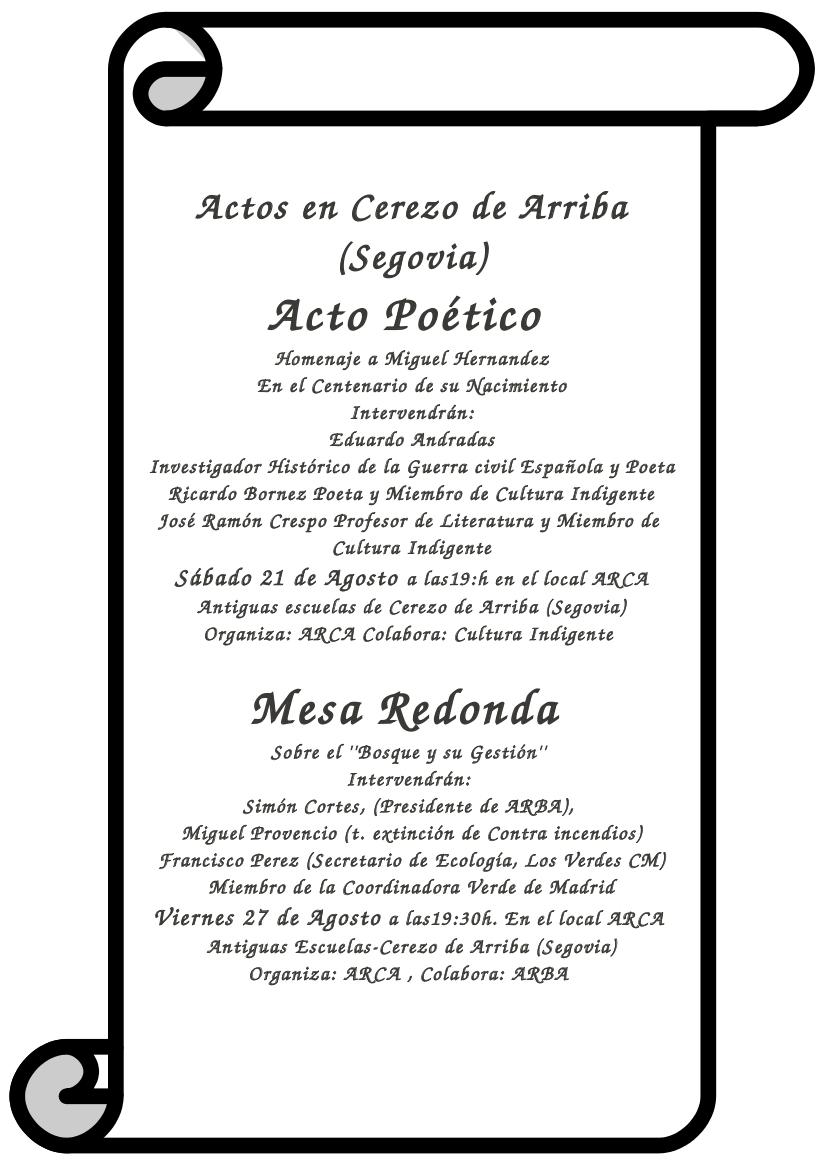 Actos en Cerezo de Arriba (Segovia)

Acto Poético

Homenaje a Miguel Hernandez
En el Centenario de su Nacimiento
Intervendrán:
Eduardo Andradas
Investigador Histórico de la Guerra civil Española y Poeta
Ricardo Bornez Poeta y Miembro de Cultura Indigente
José Ramón Crespo Profesor de Literatura y Miembro de Cultura Indigente
Sábado 21 de Agosto a las19:h en el local ARCA
Antiguas escuelas de Cerezo de Arriba (Segovia)
Organiza: ARCA Colabora: Cultura Indigente

Mesa Redonda

Sobre el "Bosque y su Gestión"
Intervendrán:
Simón Cortes, (Presidente de ARBA),
Miguel Provencio (t. extinción de Contra incendios)
Francisco Perez (Secretario de Ecología, Los Verdes CM)
Miembro de la Coordinadora Verde de Madrid
Viernes 27 de Agosto a las19:30h. En el local ARCA
Antiguas Escuelas-Cerezo de Arriba (Segovia)
Organiza: ARCA , Colabora: ARBA